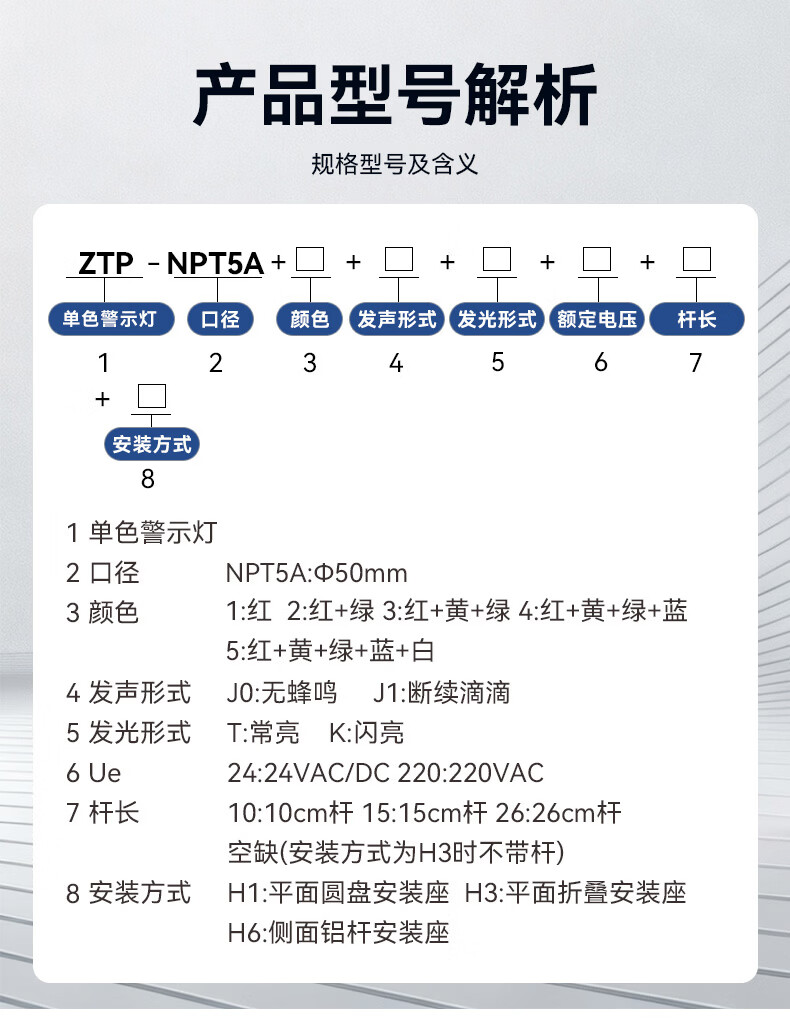 产品型号解析

规格型号及含义

ZTP - NPT5A + □ + □ + □ + □ + □

单色警示灯 口径 颜色 发声形式 发光形式 额定电压 杆长

1 2 3 4 5 6 7

+ □

安装方式

8

1 单色警示灯

2 口径 NPT5A:Φ50mm

3 颜色 1:红 2:红+绿 3:红+黄+绿 4:红+黄+绿+蓝 5:红+黄+绿+蓝+白

4 发声形式 J0:无蜂鸣 J1:断续滴滴

5 发光形式 T:常亮 K:闪亮

6 Ue 24:24VAC/DC 220:220VAC

7 杆长 10:10cm杆 15:15cm杆 26:26cm杆 空缺(安装方式为H3时不带杆)

8 安装方式 H1:平面圆盘安装座 H3:平面折叠安装座 H6:侧面铝杆安装座